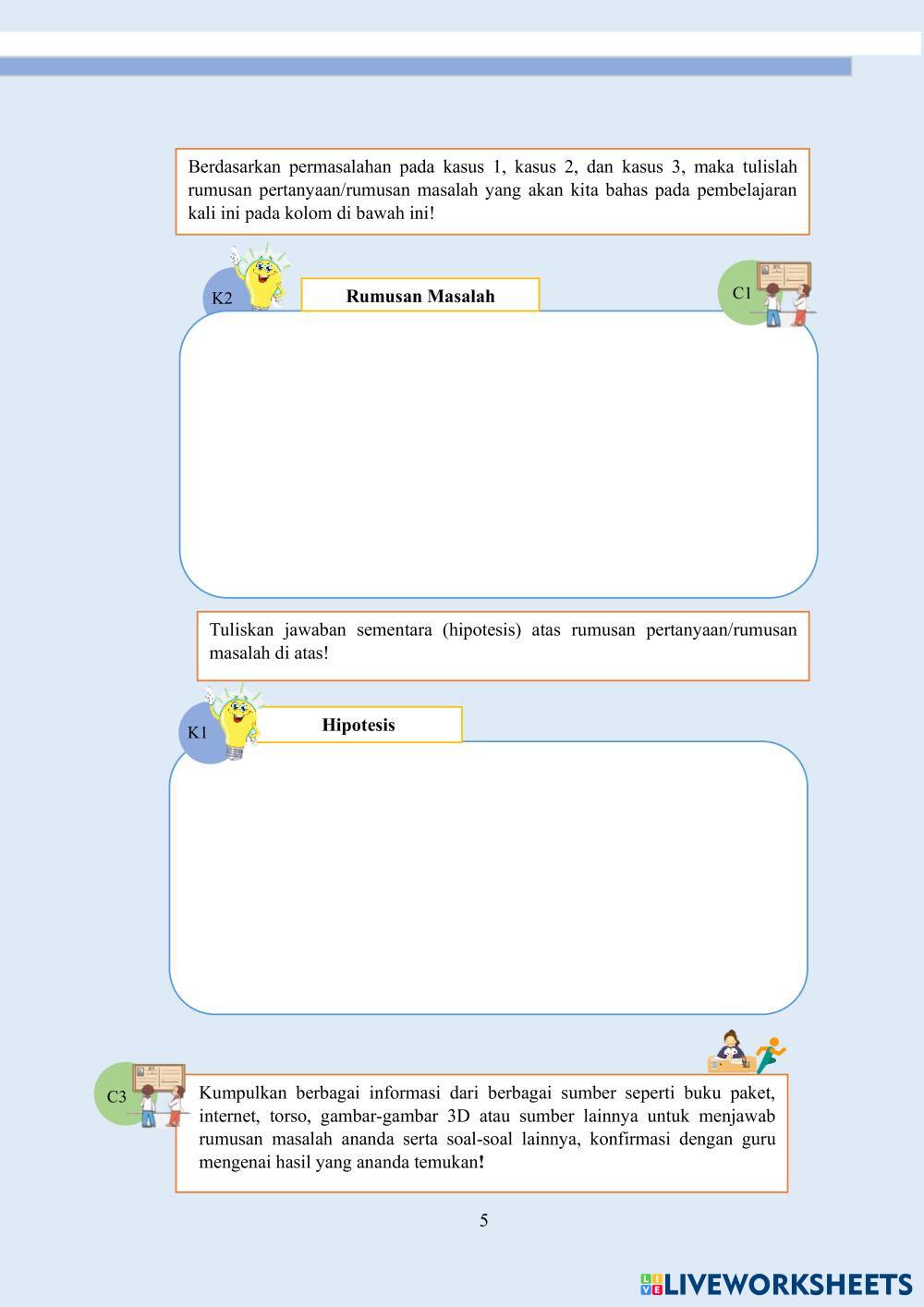 Berdasarkan permasalahan pada kasus 1, kasus 2, dan kasus 3, maka tulislah rumusan pertanyaan/rumusan masalah yang akan kita bahas pada pembelajaran kali ini pada kolom di bawah ini!

K2

Rumusan Masalah

C1

Tuliskan jawaban sementara (hipotesis) atas rumusan pertanyaan/rumusan masalah di atas!

K1

Hipotesis

C3

Kumpulkan berbagai informasi dari berbagai sumber seperti buku paket, internet, torso, gambar-gambar 3D atau sumber lainnya untuk menjawab rumusan masalah ananda serta soal-soal lainnya, konfirmasi dengan guru mengenai hasil yang ananda temukan!

5

LIVEWORKSHEETS